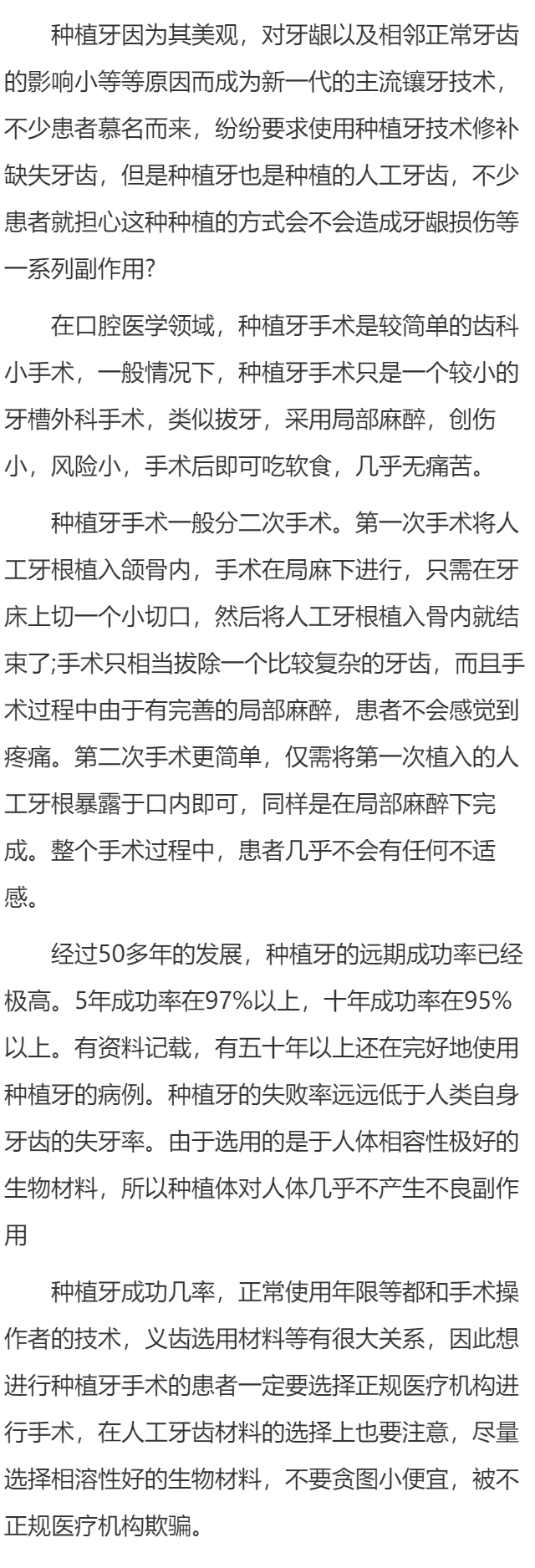 种植牙因为其美观，对牙龈以及相邻正常牙齿的影响小等等原因而成为新一代的主流镶牙技术，不少患者慕名而来，纷纷要求使用种植牙技术修补缺失牙齿，但是种植牙也是种植的人工牙齿，不少患者就担心这种种植的方式会不会造成牙龈损伤等一系列副作用?

在口腔医学领域，种植牙手术是较简单的齿科小手术，一般情况下，种植牙手术只是一个较小的牙槽外科手术，类似拔牙，采用局部麻醉，创伤小，风险小，手术后即可吃软食，几乎无痛苦。

种植牙手术一般分二次手术。第一次手术将人工牙根植入颌骨内，手术在局麻下进行，只需在牙床上切一个小切口，然后将人工牙根植入骨内就结束了;手术只相当拔除一个比较复杂的牙齿，而且手术过程中由于有完善的局部麻醉，患者不会感觉到疼痛。第二次手术更简单，仅需将第一次植入的人工牙根暴露于口内即可，同样是在局部麻醉下完成。整个手术过程中，患者几乎不会有任何不适感。

经过50多年的发展，种植牙的远期成功率已经极高。5年成功率在97%以上，十年成功率在95%以上。有资料记载，有五十年以上还在完好地使用种植牙的病例。种植牙的失败率远远低于人类自身牙齿的失牙率。由于选用的是于人体相容性极好的生物材料，所以种植体对人体几乎不产生不良副作用

种植牙成功几率，正常使用年限等都和手术操作者的技术，义齿选用材料等有很大关系，因此想进行种植牙手术的患者一定要选择正规医疗机构进行手术，在人工牙齿材料的选择上也要注意，尽量选择相溶性好的生物材料，不要贪图小便宜，被不正规医疗机构欺骗。